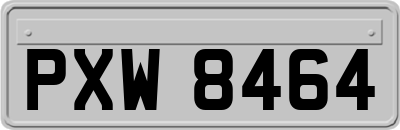 PXW 8464